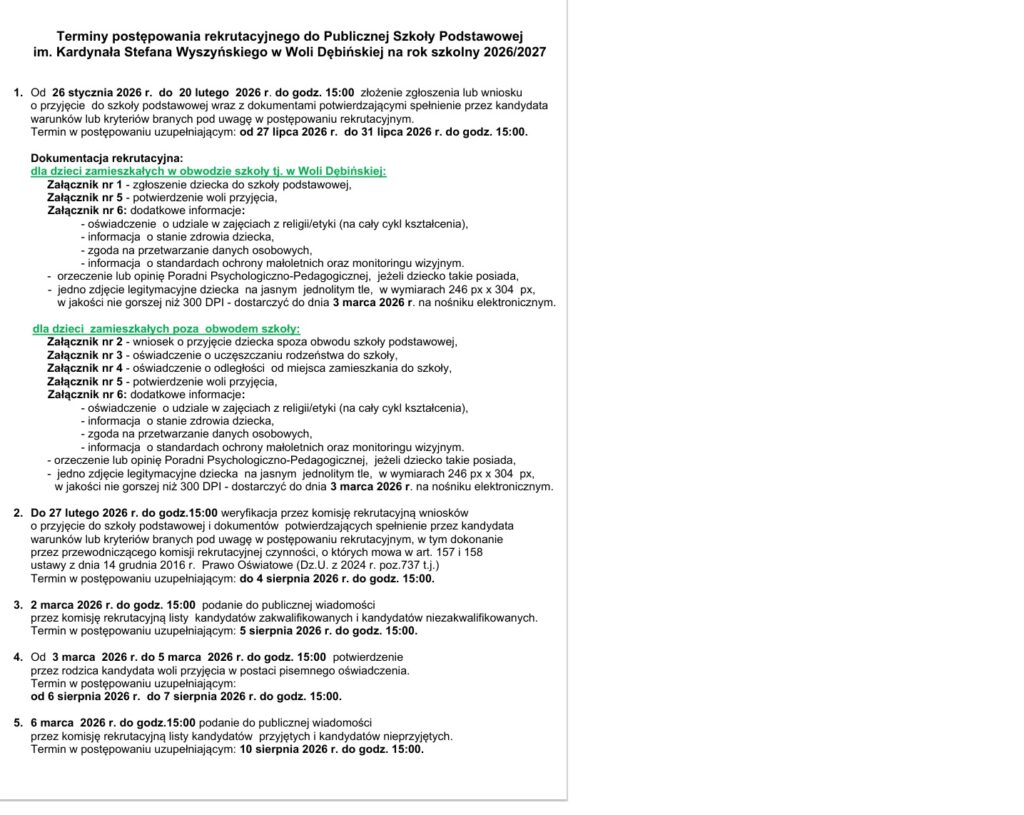 Terminy postępowania rekrutacyjnego do Publicznej Szkoły Podstawowej im. Kardynała Stefana Wyszyńskiego w Woli Dębińskiej na rok szkolny 2026/2027

1. Od 26 stycznia 2026 r. do 20 lutego 2026 r. do godz. 15:00 złożenie zgłoszenia lub wniosku o przyjęcie do szkoły podstawowej wraz z dokumentami potwierdzającymi spełnienie przez kandydata warunków lub kryteriów branych pod uwagę w postępowaniu rekrutacyjnym.
Termin w postępowaniu uzupełniającym: od 27 lipca 2026 r. do 31 lipca 2026 r. do godz. 15:00.

Dokumentacja rekrutacyjna:
dla dzieci zamieszkałych w obwodzie szkoły tj. w Woli Dębińskiej:
Załącznik nr 1 - zgłoszenie dziecka do szkoły podstawowej,
Załącznik nr 5 - potwierdzenie woli przyjęcia,
Załącznik nr 6: dodatkowe informacje:
- oświadczenie o udziale w zajęciach z religii/etyki (na cały cykl kształcenia),
- informacja o stanie zdrowia dziecka,
- zgoda na przetwarzanie danych osobowych,
- informacja o standardach ochrony małoletnich oraz monitoringu wizyjnym.
- orzeczenie lub opinię Poradni Psychologiczno-Pedagogicznej, jeżeli dziecko takie posiada,
- jedno zdjęcie legitymacyjne dziecka na jasnym jednolitym tle, w wymiarach 246 px x 304 px, w jakości nie gorszej niż 300 DPI - dostarczyć do dnia 3 marca 2026 r. na nośniku elektronicznym.

dla dzieci zamieszkałych poza obwodem szkoły:
Załącznik nr 2 - wniosek o przyjęcie dziecka spoza obwodu szkoły podstawowej,
Załącznik nr 3 - oświadczenie o uczęszczaniu rodzeństwa do szkoły,
Załącznik nr 4 - oświadczenie o odległości od miejsca zamieszkania do szkoły,
Załącznik nr 5 - potwierdzenie woli przyjęcia,
Załącznik nr 6: dodatkowe informacje:
- oświadczenie o udziale w zajęciach z religii/etyki (na cały cykl kształcenia),
- informacja o stanie zdrowia dziecka,
- zgoda na przetwarzanie danych osobowych,
- informacja o standardach ochrony małoletnich oraz monitoringu wizyjnym.
- orzeczenie lub opinię Poradni Psychologiczno-Pedagogicznej, jeżeli dziecko takie posiada,
- jedno zdjęcie legitymacyjne dziecka na jasnym jednolitym tle, w wymiarach 246 px x 304 px, w jakości nie gorszej niż 300 DPI - dostarczyć do dnia 3 marca 2026 r. na nośniku elektronicznym.

2. Do 27 lutego 2026 r. do godz.15:00 weryfikacja przez komisję rekrutacyjną wniosków o przyjęcie do szkoły podstawowej i dokumentów potwierdzających spełnienie przez kandydata warunków lub kryteriów branych pod uwagę w postępowaniu rekrutacyjnym, w tym dokonanie przez przewodniczącego komisji rekrutacyjnej czynności, o których mowa w art. 157 i 158 ustawy z dnia 14 grudnia 2016 r. Prawo Oświatowe (Dz.U. z 2024 r. poz.737 t.j.)
Termin w postępowaniu uzupełniającym: do 4 sierpnia 2026 r. do godz. 15:00.

3. 2 marca 2026 r. do godz. 15:00 podanie do publicznej wiadomości przez komisję rekrutacyjną listy kandydatów zakwalifikowanych i kandydatów niezakwalifikowanych.
Termin w postępowaniu uzupełniającym: 5 sierpnia 2026 r. do godz. 15:00.

4. Od 3 marca 2026 r. do 5 marca 2026 r. do godz. 15:00 potwierdzenie przez rodzica kandydata woli przyjęcia w postaci pisemnego oświadczenia.
Termin w postępowaniu uzupełniającym:
od 6 sierpnia 2026 r. do 7 sierpnia 2026 r. do godz. 15:00.

5. 6 marca 2026 r. do godz.15:00 podanie do publicznej wiadomości przez komisję rekrutacyjną listy kandydatów przyjętych i kandydatów nieprzyjętych.
Termin w postępowaniu uzupełniającym: 10 sierpnia 2026 r. do godz. 15:00.